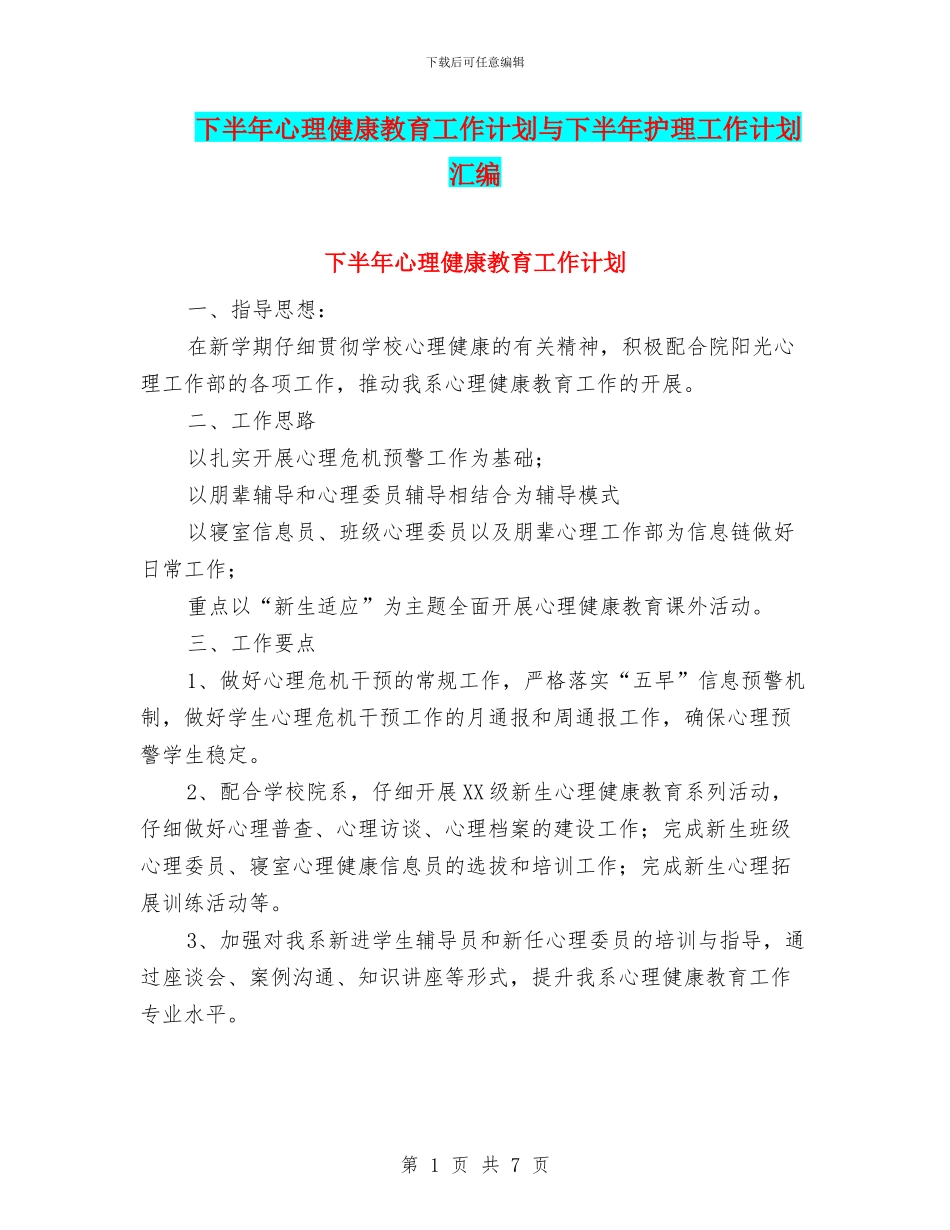 下载后可任意编辑

下半年心理健康教育工作计划与下半年护理工作计划汇编

下半年心理健康教育工作计划

一、指导思想：

在新学期仔细贯彻学校心理健康的有关精神，积极配合院阳光心理工作部的各项工作，推动我系心理健康教育工作的开展。

二、工作思路

以扎实开展心理危机预警工作为基础；

以朋辈辅导和心理委员辅导相结合为辅导模式

以寝室信息员、班级心理委员以及朋辈心理工作部为信息链做好日常工作；

重点以“新生适应”为主题全面开展心理健康教育课外活动。

三、工作要点

1、做好心理危机干预的常规工作，严格落实“五早”信息预警机制，做好学生心理危机干预工作的月通报和周通报工作，确保心理预警学生稳定。

2、配合学校院系，仔细开展XX级新生心理健康教育系列活动，仔细做好心理普查、心理访谈、心理档案的建设工作；完成新生班级心理委员、寝室心理健康信息员的选拔和培训工作；完成新生心理拓展训练活动等。

3、加强对我系新进学生辅导员和新任心理委员的培训与指导，通过座谈会、案例沟通、知识讲座等形式，提升我系心理健康教育工作专业水平。

第 1 页 共 7 页